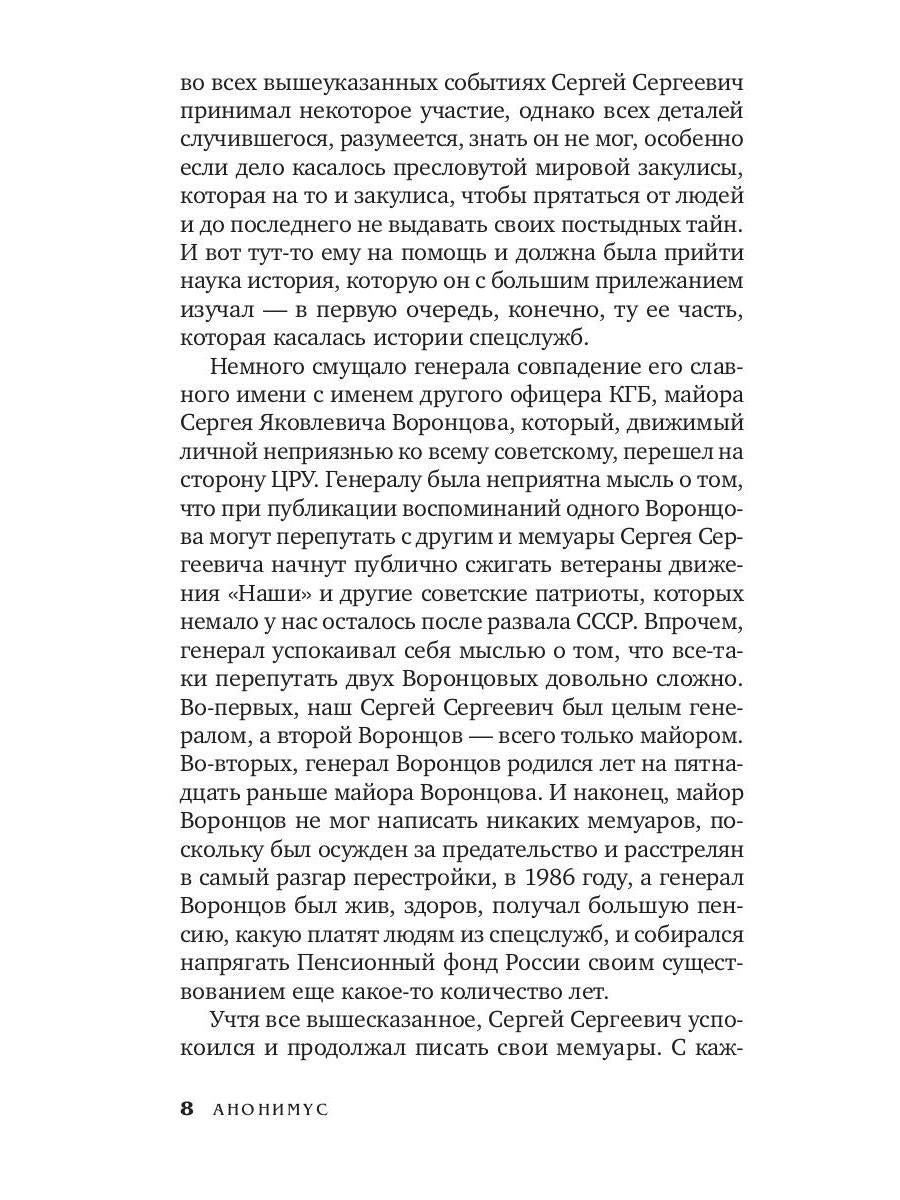 во всех вышеуказанных событиях Сергей Сергеевич принимал некоторое участие, однако всех деталей случившегося, разумеется, знать он не мог, особенно если дело касалось пресловутой мировой закулисы, которая на то и закулиса, чтобы прятаться от людей и до последнего не выдавать своих постыдных тайн. И вот тут-то ему на помощь и должна была прийти наука история, которую он с большим прилежанием изучал — в первую очередь, конечно, ту ее часть, которая касалась истории спецслужб.

Немного смущало генерала совпадение его славного имени с именем другого офицера КГБ, майора Сергея Яковлевича Воронцова, который, движимый личной неприязнью ко всему советскому, перешел на сторону ЦРУ. Генералу была неприятна мысль о том, что при публикации воспоминаний одного Воронцова могут перепутать с другим и мемуары Сергея Сергеевича начнут публично сжигать ветераны движения «Наши» и другие советские патриоты, которых немало у нас осталось после развала СССР. Впрочем, генерал успокаивал себя мыслью о том, что все-таки перепутать двух Воронцовых довольно сложно. Во-первых, наш Сергей Сергеевич был целым генералом, а второй Воронцов — всего только майором. Во-вторых, генерал Воронцов родился лет на пятнадцать раньше майора Воронцова. И наконец, майор Воронцов не мог написать никаких мемуаров, поскольку был осужден за предательство и расстрелян в самый разгар перестройки, в 1986 году, а генерал Воронцов был жив, здоров, получал большую пенсию, какую платят людям из спецслужб, и собирался напрягать Пенсионный фонд России своим существованием еще какое-то количество лет.

Учтя все вышесказанное, Сергей Сергеевич успокоился и продолжал писать свои мемуары. С каж-

8 АНОНИМУС